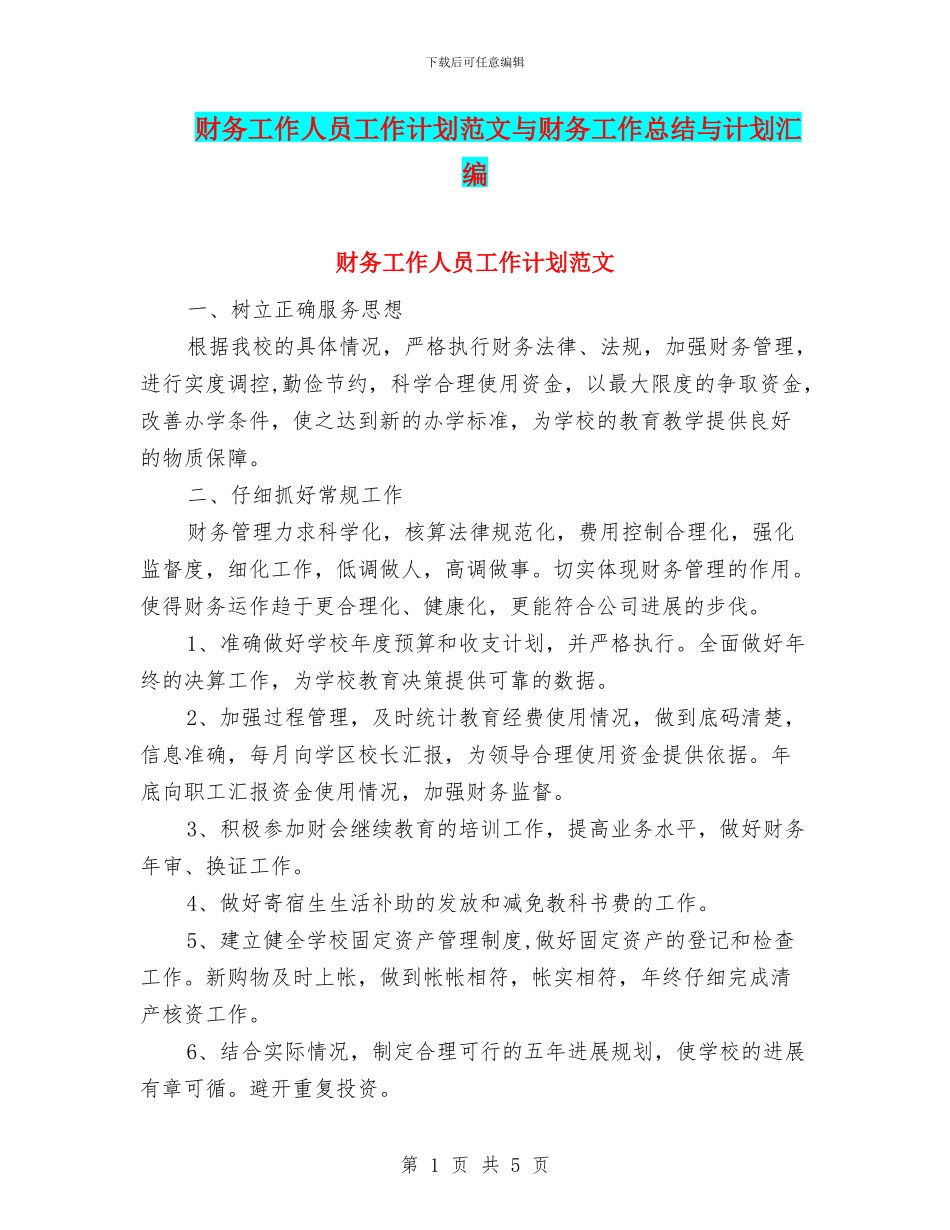 下载后可任意编辑

财务工作人员工作计划范文与财务工作总结与计划汇编

财务工作人员工作计划范文

一、树立正确服务思想

根据我校的具体情况，严格执行财务法律、法规，加强财务管理，进行实度调控,勤俭节约，科学合理使用资金，以最大限度的争取资金，改善办学条件，使之达到新的办学标准，为学校的教育教学提供良好的物质保障。

二、仔细抓好常规工作

财务管理力求科学化，核算法律规范化，费用控制合理化，强化监督度，细化工作，低调做人，高调做事。切实体现财务管理的作用。使得财务运作趋于更合理化、健康化，更能符合公司进展的步伐。

1、准确做好学校年度预算和收支计划，并严格执行。全面做好年终的决算工作，为学校教育决策提供可靠的数据。

2、加强过程管理，及时统计教育经费使用情况，做到底码清楚，信息准确，每月向学区校长汇报，为领导合理使用资金提供依据。年底向职工汇报资金使用情况，加强财务监督。

3、积极参加财会继续教育的培训工作，提高业务水平，做好财务年审、换证工作。

4、做好寄宿生生活补助的发放和减免教科书费的工作。

5、建立健全学校固定资产管理制度,做好固定资产的登记和检查工作。新购物及时上帐，做到帐帐相符，帐实相符，年终仔细完成清产核资工作。

6、结合实际情况，制定合理可行的五年进展规划，使学校的进展有章可循。避开重复投资。

第 1 页 共 5 页